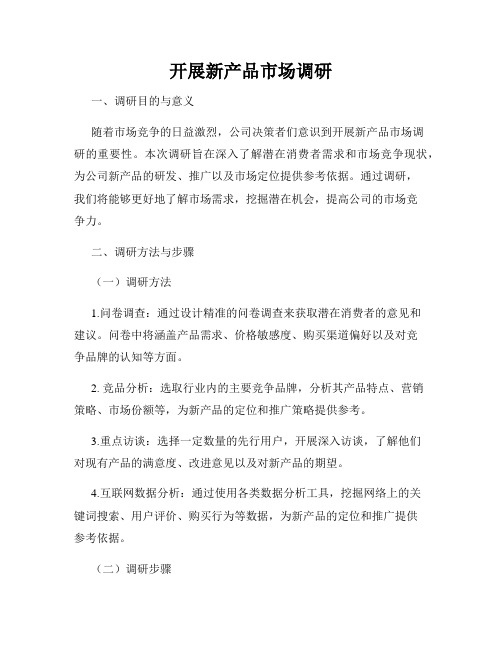 开展新产品市场调研

一、调研目的与意义

随着市场竞争的日益激烈，公司决策者们意识到开展新产品市场调研的重要性。本次调研旨在深入了解潜在消费者需求和市场竞争现状，为公司新产品的研发、推广以及市场定位提供参考依据。通过调研，我们将能够更好地了解市场需求，挖掘潜在机会，提高公司的市场竞争力。

二、调研方法与步骤

（一）调研方法

1.问卷调查：通过设计精准的问卷调查来获取潜在消费者的意见和建议。问卷中将涵盖产品需求、价格敏感度、购买渠道偏好以及对竞争品牌的认知等方面。

2. 竞品分析：选取行业内的主要竞争品牌，分析其产品特点、营销策略、市场份额等，为新产品的定位和推广策略提供参考。

3.重点访谈：选择一定数量的先行用户，开展深入访谈，了解他们对现有产品的满意度、改进意见以及对新产品的期望。

4.互联网数据分析：通过使用各类数据分析工具，挖掘网络上的关键词搜索、用户评价、购买行为等数据，为新产品的定位和推广提供参考依据。

（二）调研步骤